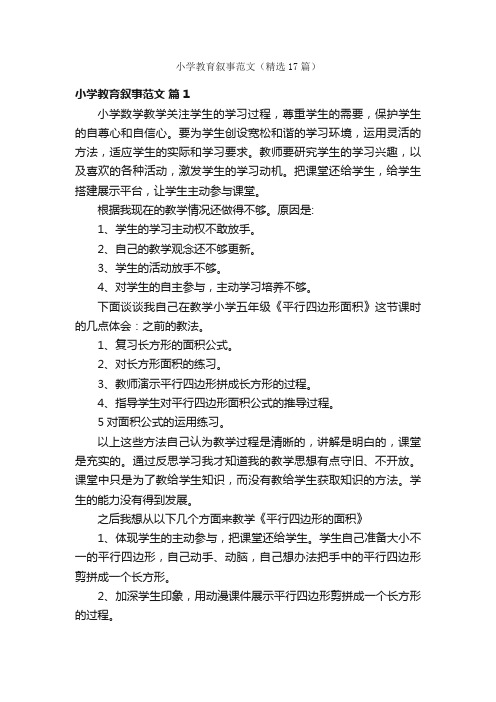 小学教育叙事范文（精选17篇）

小学教育叙事范文 篇1

小学数学教学关注学生的学习过程，尊重学生的需要，保护学生的自尊心和自信心。要为学生创设宽松和谐的学习环境，运用灵活的方法，适应学生的实际和学习要求。教师要研究学生的学习兴趣，以及喜欢的各种活动，激发学生的学习动机。把课堂还给学生，给学生搭建展示平台，让学生主动参与课堂。

根据我现在的教学情况还做得不够。原因是:

1、学生的学习主动权不敢放手。

2、自己的教学观念还不够更新。

3、学生的活动放手不够。

4、对学生的自主参与，主动学习培养不够。

下面谈谈我自己在教学小学五年级《平行四边形面积》这节课时的几点体会：之前的教法。

1、复习长方形的面积公式。

2、对长方形面积的练习。

3、教师演示平行四边形拼成长方形的过程。

4、指导学生对平行四边形面积公式的推导过程。

5 对面积公式的运用练习。

以上这些方法自己认为教学过程是清晰的，讲解是明白的，课堂是充实的。通过反思学习我才知道我的教学思想有点守旧、不开放。课堂中只是为了教给学生知识，而没有教给学生获取知识的方法。学生的能力没有得到发展。

之后我想从以下几个方面来教学《平行四边形的面积》

1、体现学生的主动参与，把课堂还给学生。学生自己准备大小不一的平行四边形，自己动手、动脑，自己想办法把手中的平行四边形剪拼成一个长方形。

2、加深学生印象，用动漫课件展示平行四边形剪拼成一个长方形的过程。